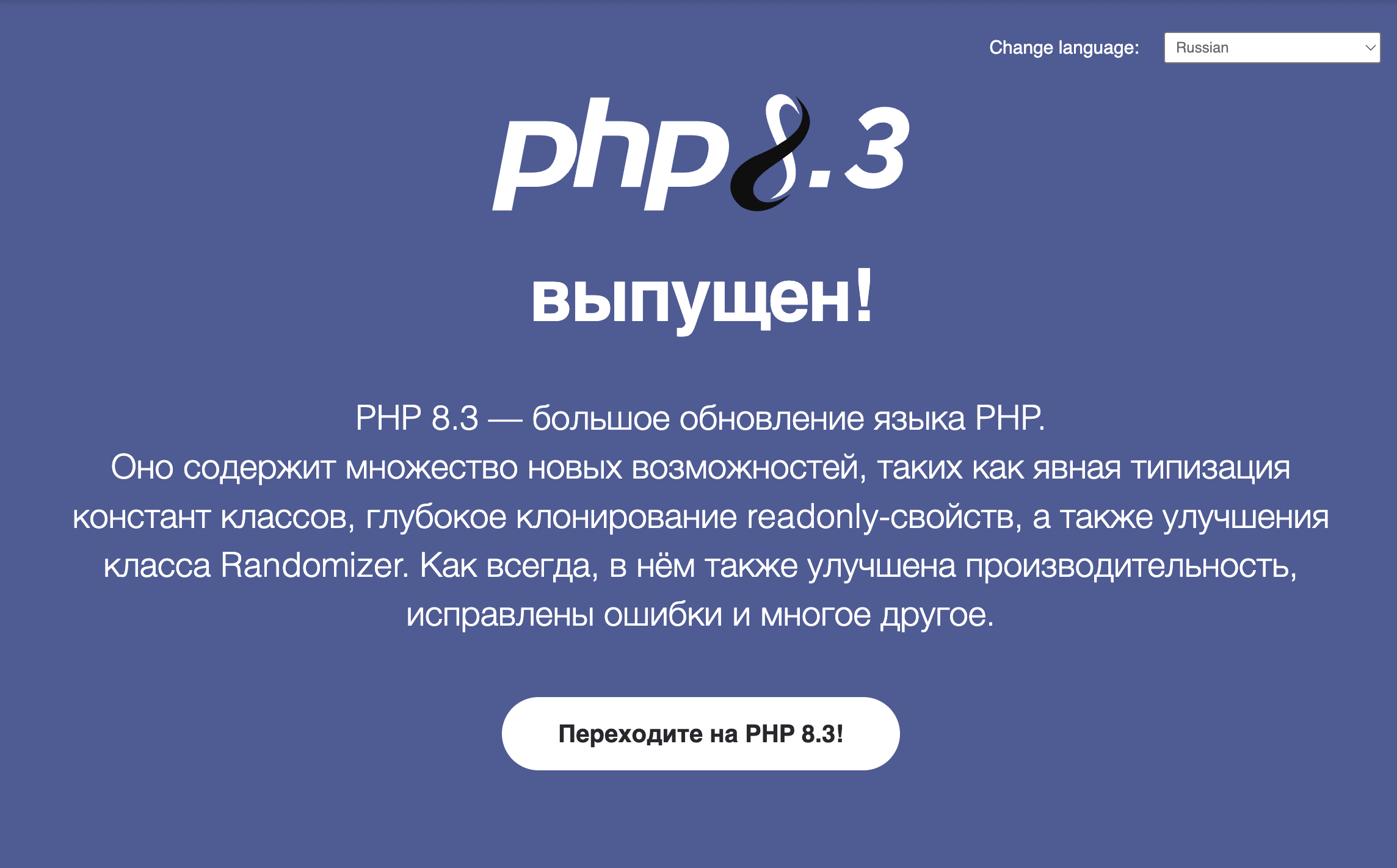 Change language: Russian

php8.3

выпущен!

PHP 8.3 — большое обновление языка PHP.
Оно содержит множество новых возможностей, таких как явная типизация констант классов, глубокое клонирование readonly-свойств, а также улучшения класса Randomizer. Как всегда, в нём также улучшена производительность, исправлены ошибки и многое другое.

Переходите на PHP 8.3!